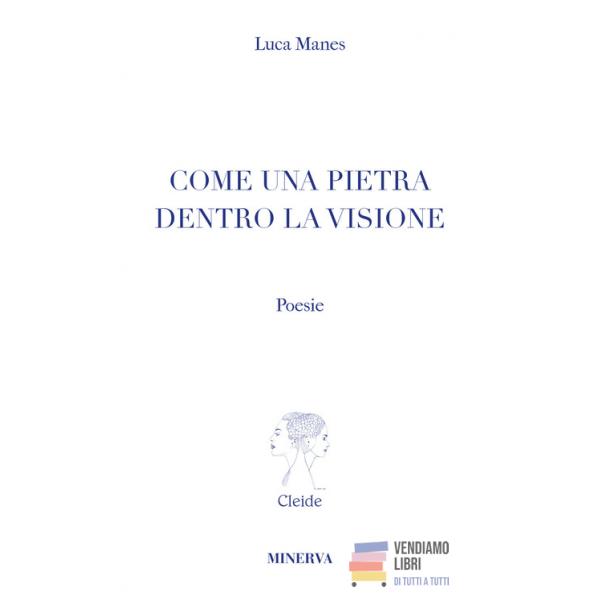 Luca Manes

COME UNA PIETRA
DENTRO LA VISIONE

Poesie

Cleide

MINERVA

VENDIAMO
LIBRI
DI TUTTI A TUTTI